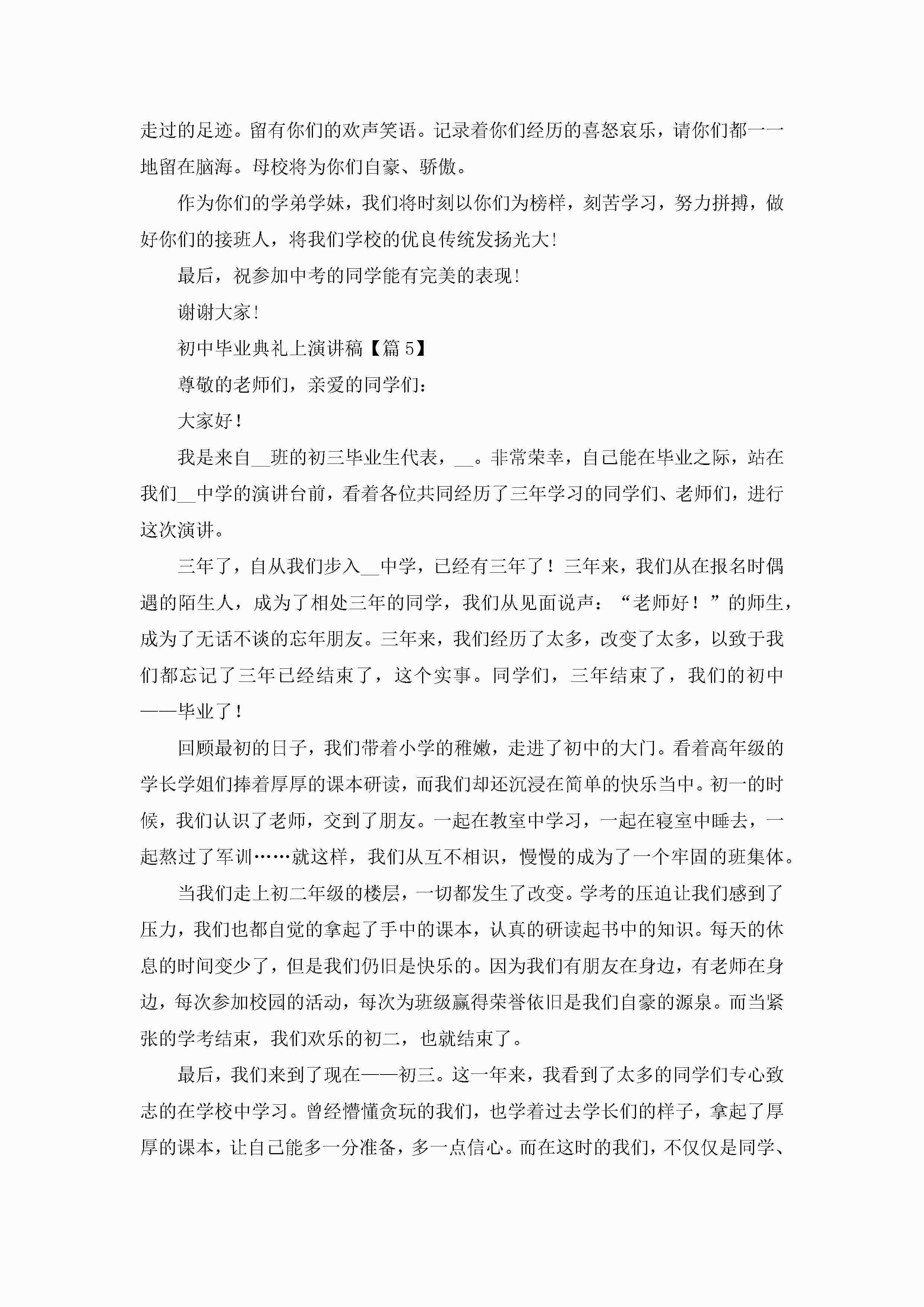 走过的足迹。留有你们的欢声笑语。记录着你们经历的喜怒哀乐，请你们都一一地留在脑海。母校将为你们自豪、骄傲。

作为你们的学弟学妹，我们将时刻以你们为榜样，刻苦学习，努力拼搏，做好你们的接班人，将我们学校的优良传统发扬光大!

最后，祝参加中考的同学能有完美的表现!

谢谢大家!

初中毕业典礼上演讲稿【篇5】

尊敬的老师们，亲爱的同学们：

大家好！

我是来自__班的初三毕业生代表，__。非常荣幸，自己能在毕业之际，站在我们__中学的演讲台前，看着各位共同经历了三年学习的同学们、老师们，进行这次演讲。

三年了，自从我们步入__中学，已经有三年了！三年来，我们从在报名时偶遇的陌生人，成为了相处三年的同学，我们从见面说声：“老师好！”的师生，成为了无话不谈的忘年朋友。三年来，我们经历了太多，改变了太多，以致于我们都忘记了三年已经结束了，这个实事。同学们，三年结束了，我们的初中——毕业了！

回顾最初的日子，我们带着小学的稚嫩，走进了初中的大门。看着高年级的学长学姐们捧着厚厚的课本研读，而我们却还沉浸在简单的快乐当中。初一的时候，我们认识了老师，交到了朋友。一起在教室中学习，一起在寝室中睡去，一起熬过了军训……就这样，我们从互不相识，慢慢的成为了一个牢固的班集体。

当我们走上初二年级的楼层，一切都发生了改变。学考的压迫让我们感到了压力，我们也都自觉的拿起了手中的课本，认真的研读起书中的知识。每天的休息的时间变少了，但是我们仍旧是快乐的。因为我们有朋友在身边，有老师在身边，每次参加校园的活动，每次为班级赢得荣誉依旧是我们自豪的源泉。而当紧张的学考结束，我们欢乐的初二，也就结束了。

最后，我们来到了现在——初三。这一年来，我看到了太多的同学们专心致志的在学校中学习。曾经懵懂贪玩的我们，也学着过去学长们的样子，拿起了厚厚的课本，让自己能多一分准备，多一点信心。而在这时的我们，不仅仅是同学、